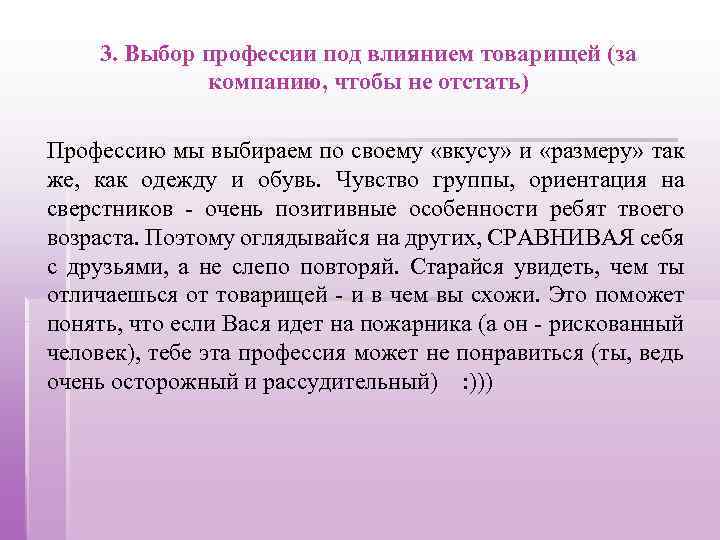 3. Выбор профессии под влиянием товарищей (за компанию, чтобы не отстать)

Профессию мы выбираем по своему «вкусу» и «размеру» так же, как одежду и обувь. Чувство группы, ориентация на сверстников - очень позитивные особенности ребят твоего возраста. Поэтому оглядывайся на других, СРАВНИВАЯ себя с друзьями, а не слепо повторяй. Старайся увидеть, чем ты отличаешься от товарищей - и в чем вы схожи. Это поможет понять, что если Вася идет на пожарника (а он - рискованный человек), тебе эта профессия может не понравиться (ты, ведь очень осторожный и рассудительный) :)))